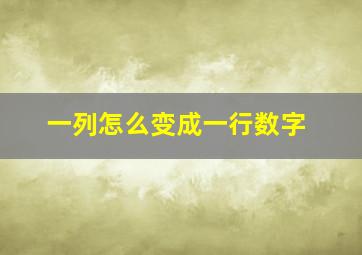 一列怎么变成一行数字